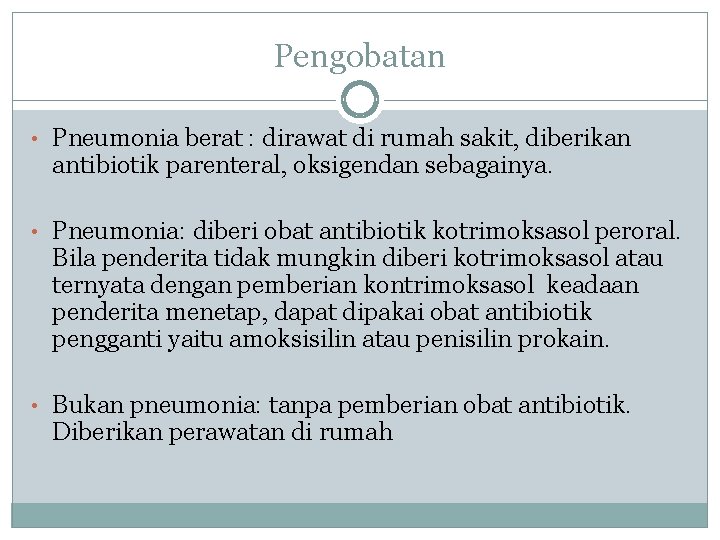 Pengobatan

• Pneumonia berat : dirawat di rumah sakit, diberikan antibiotik parenteral, oksigendan sebagainya.

• Pneumonia: diberi obat antibiotik kotrimoksasol peroral. Bila penderita tidak mungkin diberi kotrimoksasol atau ternyata dengan pemberian kontrimoksasol keadaan penderita menetap, dapat dipakai obat antibiotik pengganti yaitu amoksisilin atau penisilin prokain.

• Bukan pneumonia: tanpa pemberian obat antibiotik. Diberikan perawatan di rumah